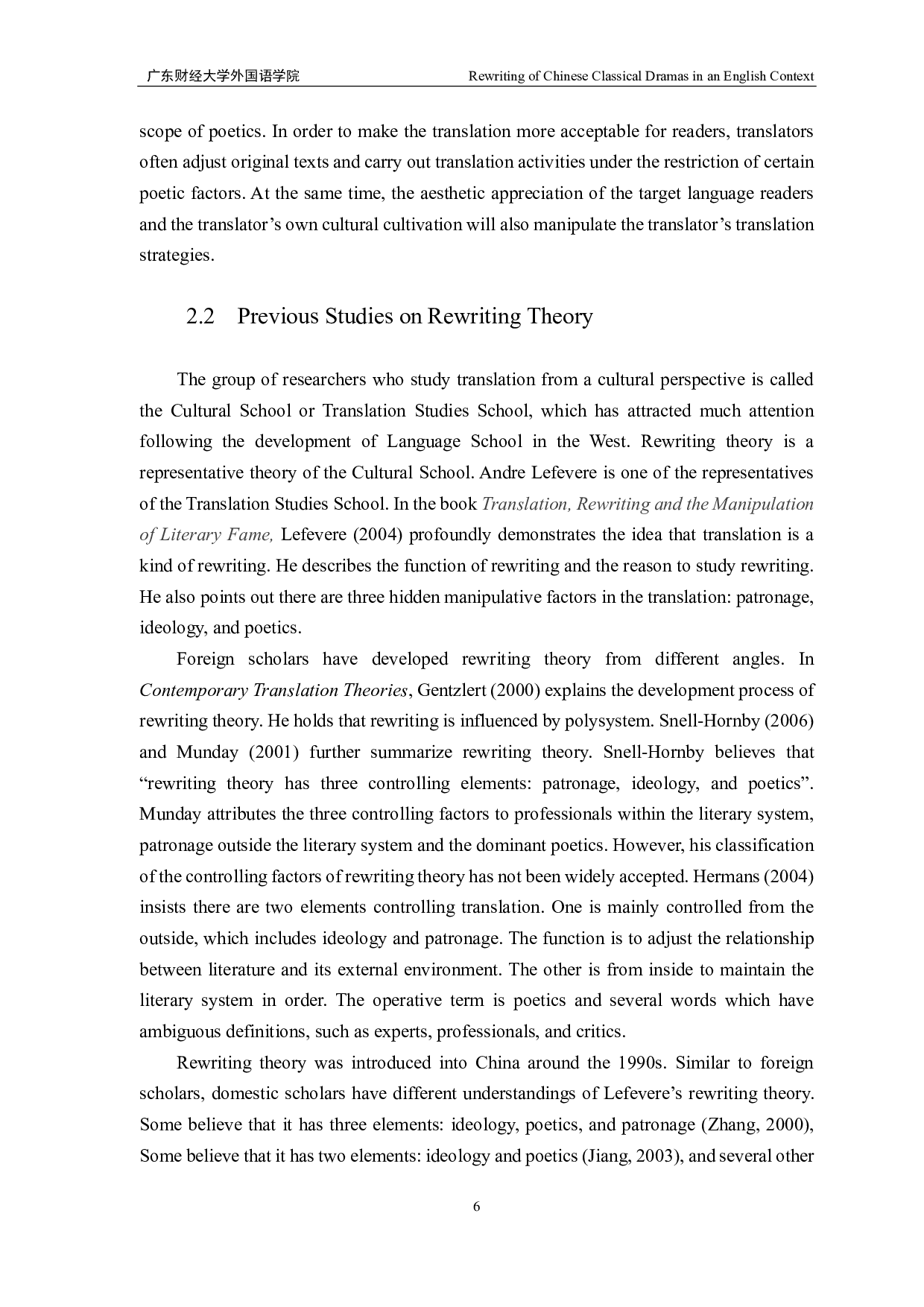 广东财经大学外国语学院 Rewriting of Chinese Classical Dramas in an English Context

scope of poetics. In order to make the translation more acceptable for readers, translators often adjust original texts and carry out translation activities under the restriction of certain poetic factors. At the same time, the aesthetic appreciation of the target language readers and the translator's own cultural cultivation will also manipulate the translator's translation strategies.

2.2 Previous Studies on Rewriting Theory

The group of researchers who study translation from a cultural perspective is called the Cultural School or Translation Studies School, which has attracted much attention following the development of Language School in the West. Rewriting theory is a representative theory of the Cultural School. Andre Lefevere is one of the representatives of the Translation Studies School. In the book Translation, Rewriting and the Manipulation of Literary Fame, Lefevere (2004) profoundly demonstrates the idea that translation is a kind of rewriting. He describes the function of rewriting and the reason to study rewriting. He also points out there are three hidden manipulative factors in the translation: patronage, ideology, and poetics.

Foreign scholars have developed rewriting theory from different angles. In Contemporary Translation Theories, Gentzlert (2000) explains the development process of rewriting theory. He holds that rewriting is influenced by polysystem. Snell-Hornby (2006) and Munday (2001) further summarize rewriting theory. Snell-Hornby believes that "rewriting theory has three controlling elements: patronage, ideology, and poetics". Munday attributes the three controlling factors to professionals within the literary system, patronage outside the literary system and the dominant poetics. However, his classification of the controlling factors of rewriting theory has not been widely accepted. Hermans (2004) insists there are two elements controlling translation. One is mainly controlled from the outside, which includes ideology and patronage. The function is to adjust the relationship between literature and its external environment. The other is from inside to maintain the literary system in order. The operative term is poetics and several words which have ambiguous definitions, such as experts, professionals, and critics.

Rewriting theory was introduced into China around the 1990s. Similar to foreign scholars, domestic scholars have different understandings of Lefevere's rewriting theory. Some believe that it has three elements: ideology, poetics, and patronage (Zhang, 2000), Some believe that it has two elements: ideology and poetics (Jiang, 2003), and several other

6